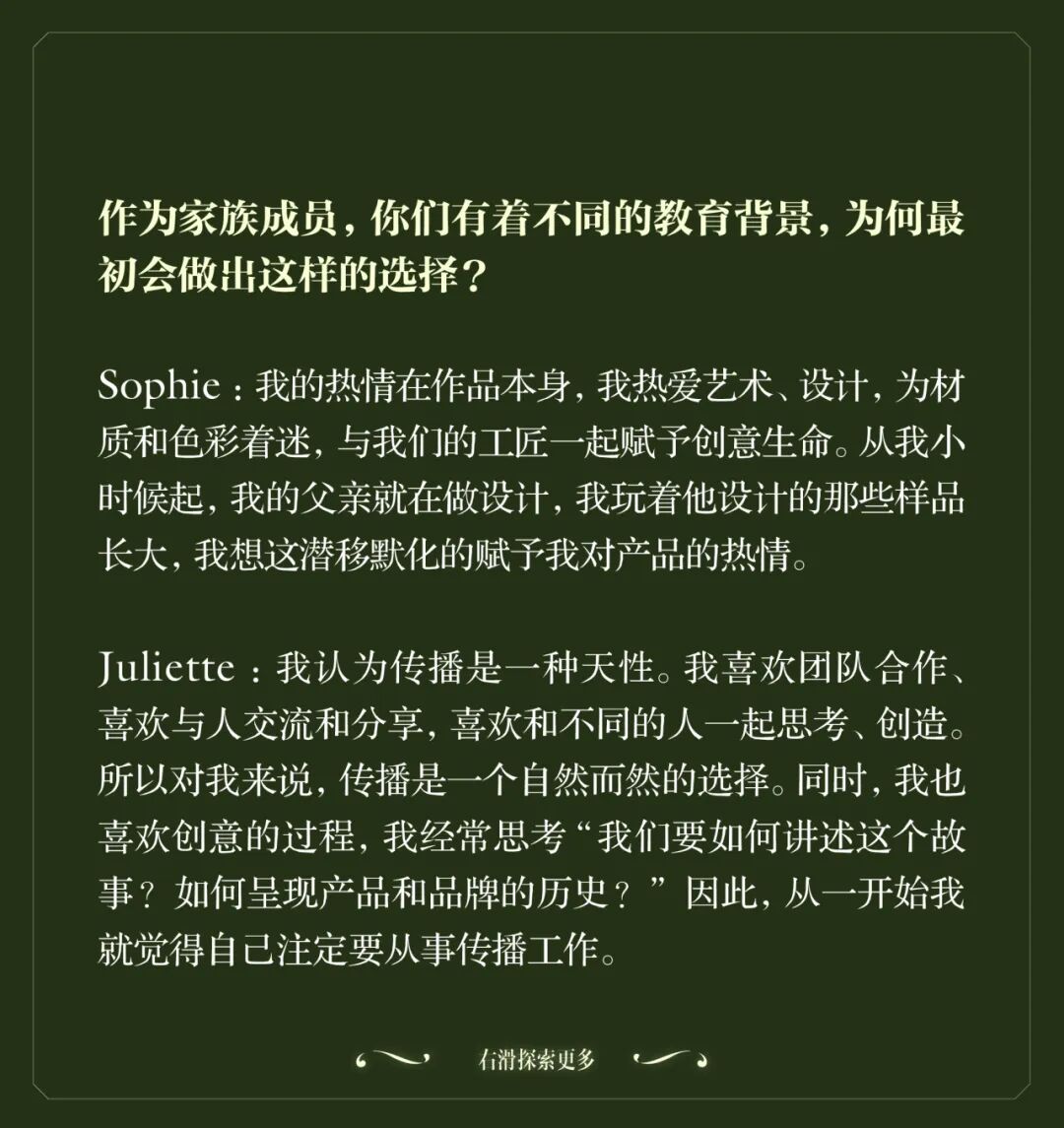 作为家族成员，你们有着不同的教育背景，为何最初会做出这样的选择？

Sophie：我的热情在作品本身，我热爱艺术、设计，为材质和色彩着迷，与我们的工匠一起赋予创意生命。从我小时候起，我的父亲就在做设计，我玩着他设计的那些样品长大，我想这潜移默化的赋予我对产品的热情。

Juliette：我认为传播是一种天性。我喜欢团队合作、喜欢与人交流和分享，喜欢和不同的人一起思考、创造。所以对我来说，传播是一个自然而然的选择。同时，我也喜欢创意的过程，我经常思考“我们要如何讲述这个故事？如何呈现产品和品牌的历史？”因此，从一开始我就觉得自己注定要从事传播工作。

右滑探索更多